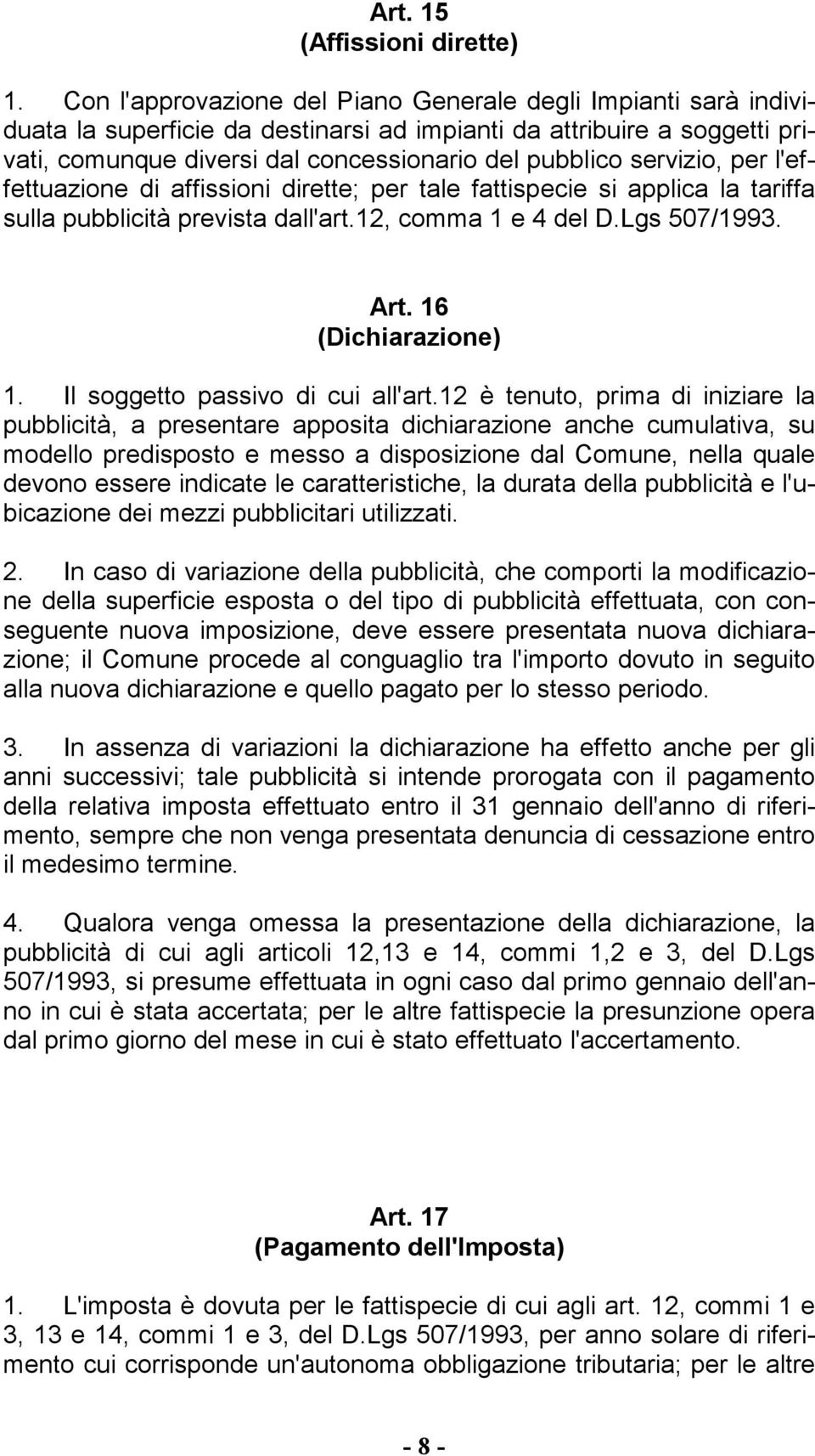 Art. 15
(Affissioni dirette)

1. Con l'approvazione del Piano Generale degli Impianti sarà individuata la superficie da destinarsi ad impianti da attribuire a soggetti privati, comunque diversi dal concessionario del pubblico servizio, per l'effettuazione di affissioni dirette; per tale fattispecie si applica la tariffa sulla pubblicità prevista dall'art.12, comma 1 e 4 del D.Lgs 507/1993.

Art. 16
(Dichiarazione)

1. Il soggetto passivo di cui all'art.12 è tenuto, prima di iniziare la pubblicità, a presentare apposita dichiarazione anche cumulativa, su modello predisposto e messo a disposizione dal Comune, nella quale devono essere indicate le caratteristiche, la durata della pubblicità e l'ubicazione dei mezzi pubblicitari utilizzati.

2. In caso di variazione della pubblicità, che comporti la modificazione della superficie esposta o del tipo di pubblicità effettuata, con conseguente nuova imposizione, deve essere presentata nuova dichiarazione; il Comune procede al conguaglio tra l'importo dovuto in seguito alla nuova dichiarazione e quello pagato per lo stesso periodo.

3. In assenza di variazioni la dichiarazione ha effetto anche per gli anni successivi; tale pubblicità si intende prorogata con il pagamento della relativa imposta effettuato entro il 31 gennaio dell'anno di riferimento, sempre che non venga presentata denuncia di cessazione entro il medesimo termine.

4. Qualora venga omessa la presentazione della dichiarazione, la pubblicità di cui agli articoli 12,13 e 14, commi 1,2 e 3, del D.Lgs 507/1993, si presume effettuata in ogni caso dal primo gennaio dell'anno in cui è stata accertata; per le altre fattispecie la presunzione opera dal primo giorno del mese in cui è stato effettuato l'accertamento.

Art. 17
(Pagamento dell'Imposta)

1. L'imposta è dovuta per le fattispecie di cui agli art. 12, commi 1 e 3, 13 e 14, commi 1 e 3, del D.Lgs 507/1993, per anno solare di riferimento cui corrisponde un'autonoma obbligazione tributaria; per le altre

- 8 -